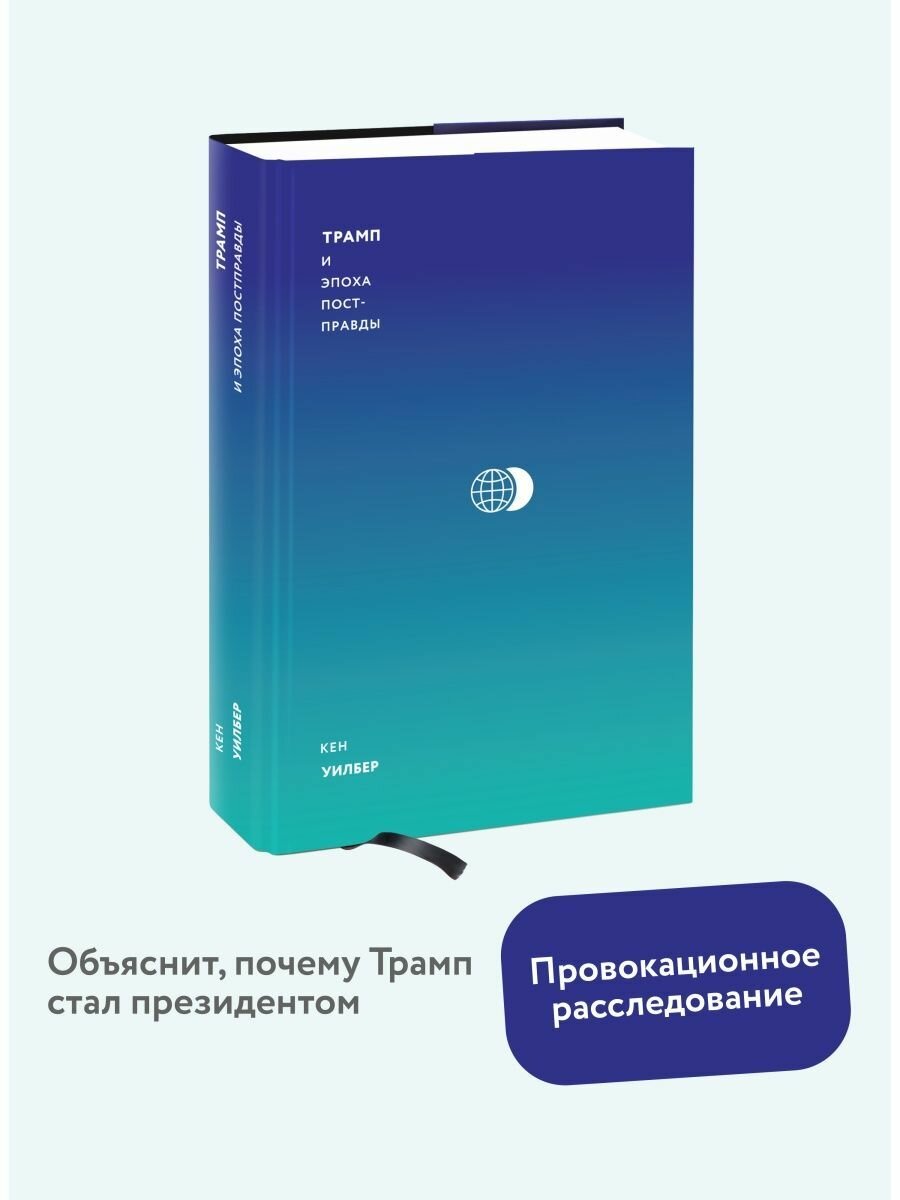 ТРАМП
И ЭПОХА ПОСТПРАВДЫ

КЕН
УИЛБЕР

ТРАМП
И
ЭПОХА
ПОСТ-
ПРАВДЫ

КЕН
УИЛБЕР

Объяснит, почему Трамп стал президентом

Провокационное расследование